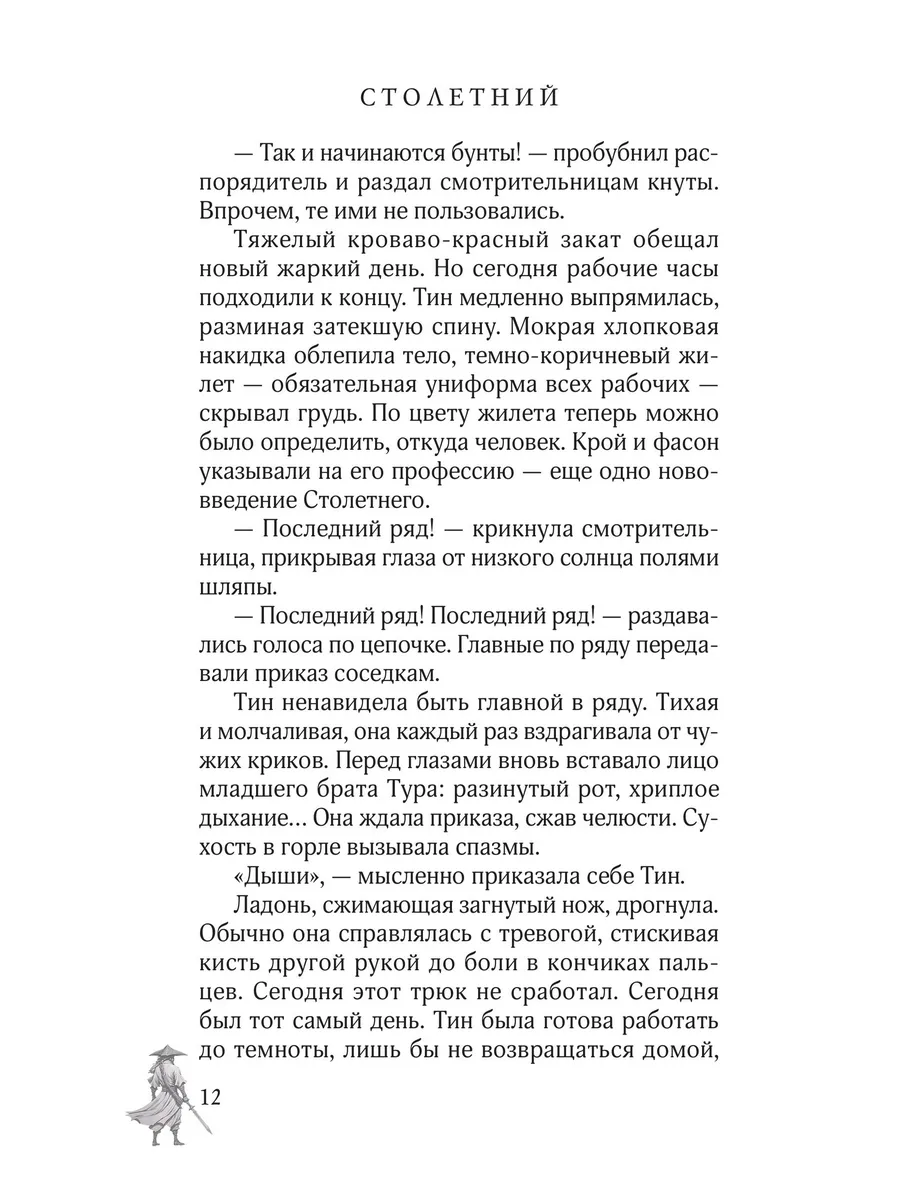 СТОЛЕТНИЙ

— Так и начинаются бунты! — пробубнил распорядитель и раздал смотрительницам кнуты. Впрочем, те ими не пользовались.

Тяжелый кроваво-красный закат обещал новый жаркий день. Но сегодня рабочие часы подходили к концу. Тин медленно выпрямилась, разминая затекшую спину. Мокрая хлопковая накидка облепила тело, темно-коричневый жилет — обязательная униформа всех рабочих — скрывал грудь. По цвету жилета теперь можно было определить, откуда человек. Крой и фасон указывали на его профессию — еще одно нововведение Столетнего.

— Последний ряд! — крикнула смотрительница, прикрывая глаза от низкого солнца полями шляпы.

— Последний ряд! Последний ряд! — раздавались голоса по цепочке. Главные по ряду передавали приказ соседкам.

Тин ненавидела быть главной в ряду. Тихая и молчаливая, она каждый раз вздрагивала от чужих криков. Перед глазами вновь вставало лицо младшего брата Тура: разинутый рот, хриплое дыхание... Она ждала приказа, сжав челюсти. Сухость в горле вызывала спазмы.

«Дыши», — мысленно приказала себе Тин.

Ладонь, сжимающая загнутый нож, дрогнула. Обычно она справлялась с тревогой, стискивая кисть другой рукой до боли в кончиках пальцев. Сегодня этот трюк не сработал. Сегодня был тот самый день. Тин была готова работать до темноты, лишь бы не возвращаться домой,

12